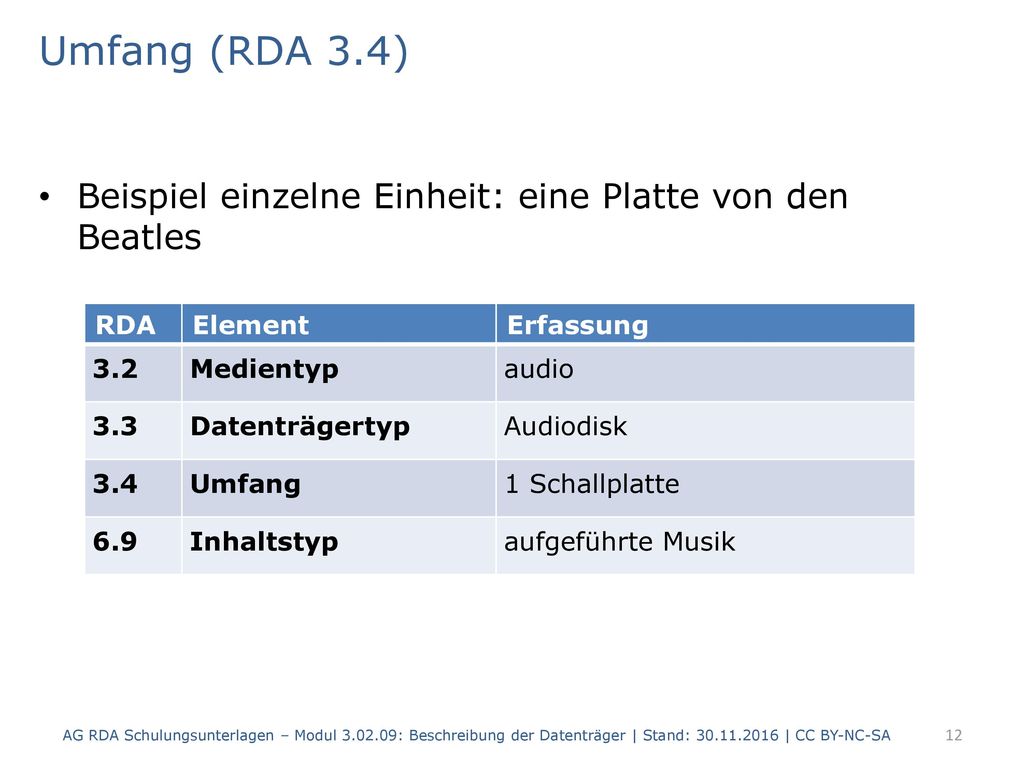 Umfang (RDA 3.4)

• Beispiel einzelne Einheit: eine Platte von den Beatles

| RDA | Element | Erfassung |
|---|---|---|
| 3.2 | Medientyp | audio |
| 3.3 | Datenträgertyp | Audiodisk |
| 3.4 | Umfang | 1 Schallplatte |
| 6.9 | Inhaltstyp | aufgeführte Musik |

AG RDA Schulungsunterlagen – Modul 3.02.09: Beschreibung der Datenträger | Stand: 30.11.2016 | CC BY-NC-SA 12